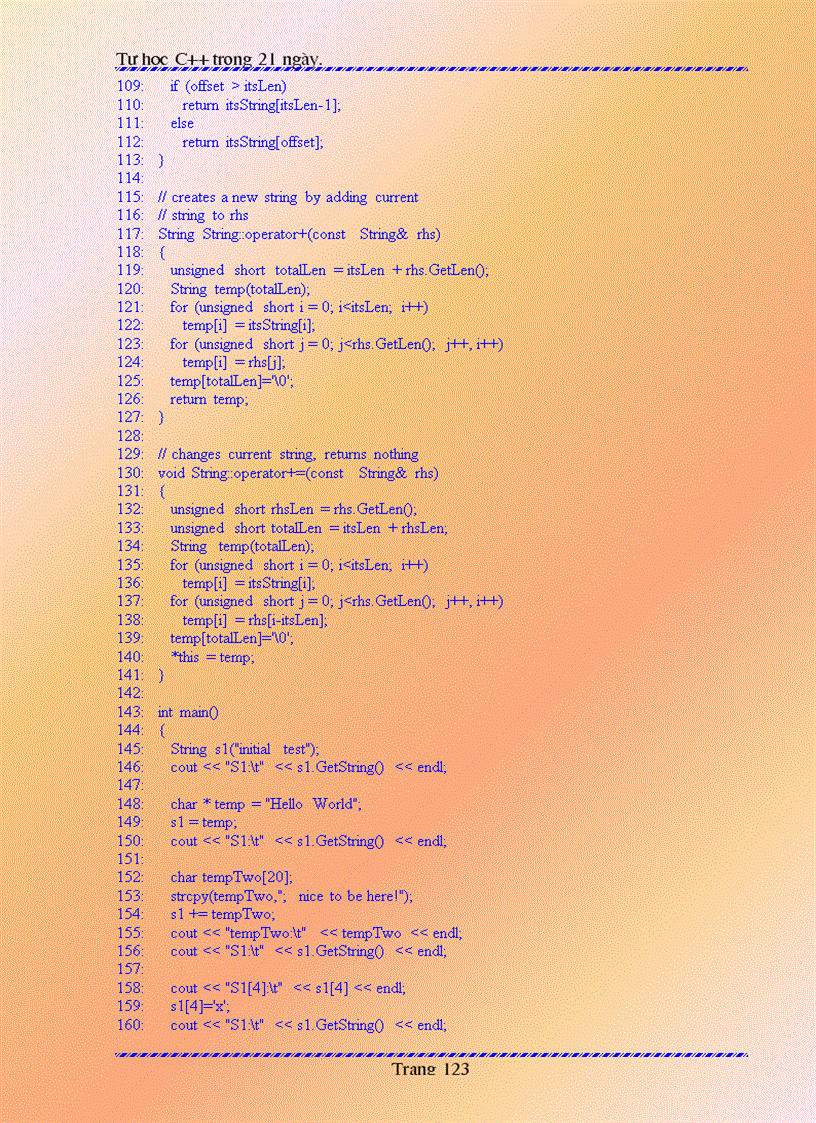 Tự học C++ trong 21 ngày.

109:     if (offset > itsLen)
110:         return itsString[itsLen-1];
111:     else
112:         return itsString[offset];
113: }
114:
115: // creates a new string by adding current
116: // string to rhs
117: String String::operator+(const String& rhs)
118: {
119:     unsigned short totalLen = itsLen + rhs.GetLen();
120:     String temp(totalLen);
121:     for (unsigned short i = 0; i<itsLen; i++)
122:         temp[i] = itsString[i];
123:     for (unsigned short j = 0; j<rhs.GetLen(); j++, i++)
124:         temp[i] = rhs[j];
125:     temp[totalLen]='\0';
126:     return temp;
127: }
128:
129: // changes current string, returns nothing
130: void String::operator+=(const String& rhs)
131: {
132:     unsigned short rhsLen = rhs.GetLen();
133:     unsigned short totalLen = itsLen + rhsLen;
134:     String temp(totalLen);
135:     for (unsigned short i = 0; i<itsLen; i++)
136:         temp[i] = itsString[i];
137:     for (unsigned short j = 0; j<rhs.GetLen(); j++, i++)
138:         temp[i] = rhs[i-itsLen];
139:     temp[totalLen]='\0';
140:     *this = temp;
141: }
142:
143: int main()
144: {
145:     String s1("initial test");
146:     cout << "S1:\t" << s1.GetString() << endl;
147:
148:     char * temp = "Hello World";
149:     s1 = temp;
150:     cout << "S1:\t" << s1.GetString() << endl;
151:
152:     char tempTwo[20];
153:     strcpy(tempTwo,"; nice to be here!");
154:     s1 += tempTwo;
155:     cout << "tempTwo:\t" << tempTwo << endl;
156:     cout << "S1:\t" << s1.GetString() << endl;
157:
158:     cout << "S1[4]:\t" << s1[4] << endl;
159:     s1[4]='x';
160:     cout << "S1:\t" << s1.GetString() << endl;

Trang 123